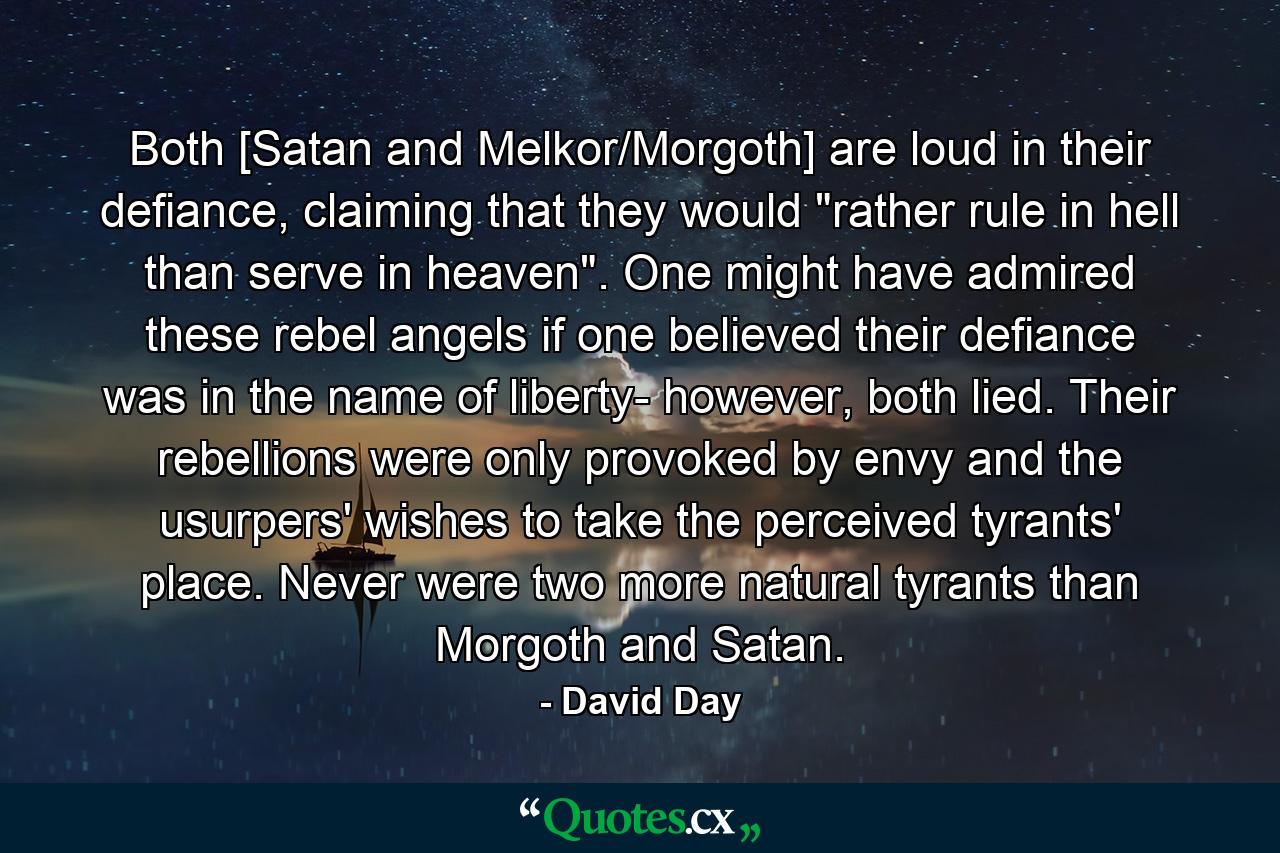 Both [Satan and Melkor/Morgoth] are loud in their defiance, claiming that they would "rather rule in hell than serve in heaven". One might have admired these rebel angels if one believed their defiance was in the name of liberty- however, both lied. Their rebellions were only provoked by envy and the usurpers' wishes to take the perceived tyrants' place. Never were two more natural tyrants than Morgoth and Satan.

- David Day

“Quotes.cx„